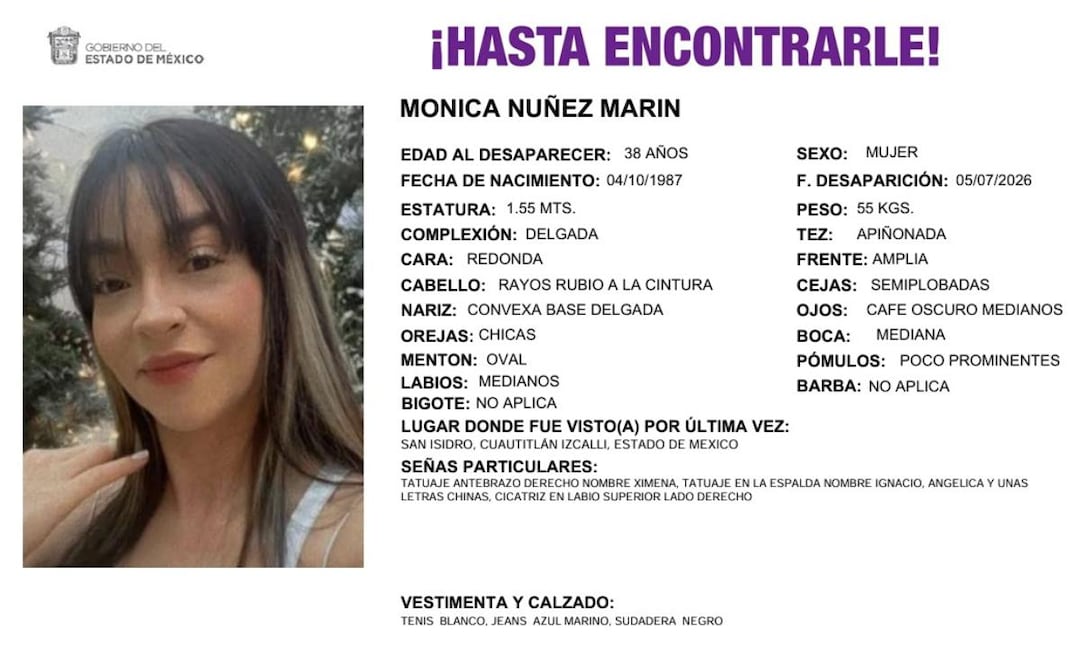 GOBIERNO DEL
ESTADO DE MÉXICO

¡HASTA ENCONTRARLE!

MONICA NUÑEZ MARIN

EDAD AL DESAPARECER: 38 AÑOS
FECHA DE NACIMIENTO: 04/10/1987
ESTATURA: 1.55 MTS.
COMPLEXIÓN: DELGADA
CARA: REDONDA
CABELLO: RAYOS RUBIO A LA CINTURA
NARIZ: CONVEXA BASE DELGADA
OREJAS: CHICAS
MENTON: OVAL
LABIOS: MEDIANOS
BIGOTE: NO APLICA

SEXO: MUJER
F. DESAPARICIÓN: 05/07/2026
PESO: 55 KGS.
TEZ: APIÑONADA
FRENTE: AMPLIA
CEJAS: SEMIPLOBADAS
OJOS: CAFE OSCURO MEDIANOS
BOCA: MEDIANA
PÓMULOS: POCO PROMINENTES
BARBA: NO APLICA

LUGAR DONDE FUE VISTO(A) POR ÚLTIMA VEZ:
SAN ISIDRO, CUAUTITLÁN IZCALLI, ESTADO DE MEXICO

SEÑAS PARTICULARES:
TATUAJE ANTEBRAZO DERECHO NOMBRE XIMENA, TATUAJE EN LA ESPALDA NOMBRE IGNACIO, ANGELICA Y UNAS LETRAS CHINAS, CICATRIZ EN LABIO SUPERIOR LADO DERECHO

VESTIMENTA Y CALZADO:
TENIS BLANCO, JEANS AZUL MARINO, SUDADERA NEGRO